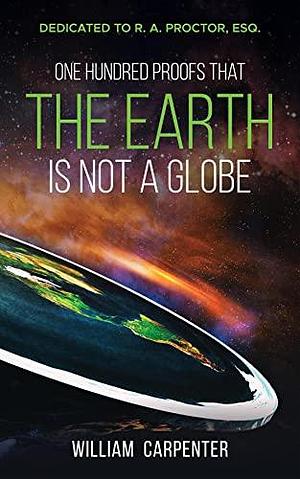 DEDICATED TO R. A. PROCTOR, ESQ.

ONE HUNDRED PROOFS THAT
THE EARTH
IS NOT A GLOBE

WILLIAM CARPENTER